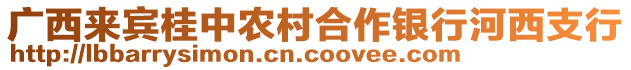 广西来宾桂中农村合作银行河西支行
http://lbbarrysimon.cn.coovee.com